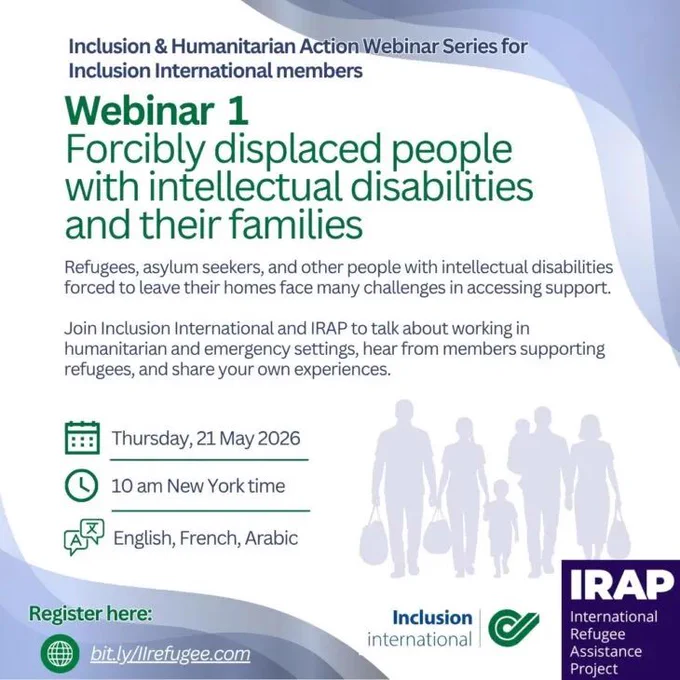 Inclusion & Humanitarian Action Webinar Series for Inclusion International members

Webinar 1
Forcibly displaced people with intellectual disabilities and their families

Refugees, asylum seekers, and other people with intellectual disabilities forced to leave their homes face many challenges in accessing support.

Join Inclusion International and IRAP to talk about working in humanitarian and emergency settings, hear from members supporting refugees, and share your own experiences.

Thursday, 21 May 2026

10 am New York time

English, French, Arabic

Register here:

bit.ly/IIrefugee.com

Inclusion international

IRAP
International Refugee Assistance Project